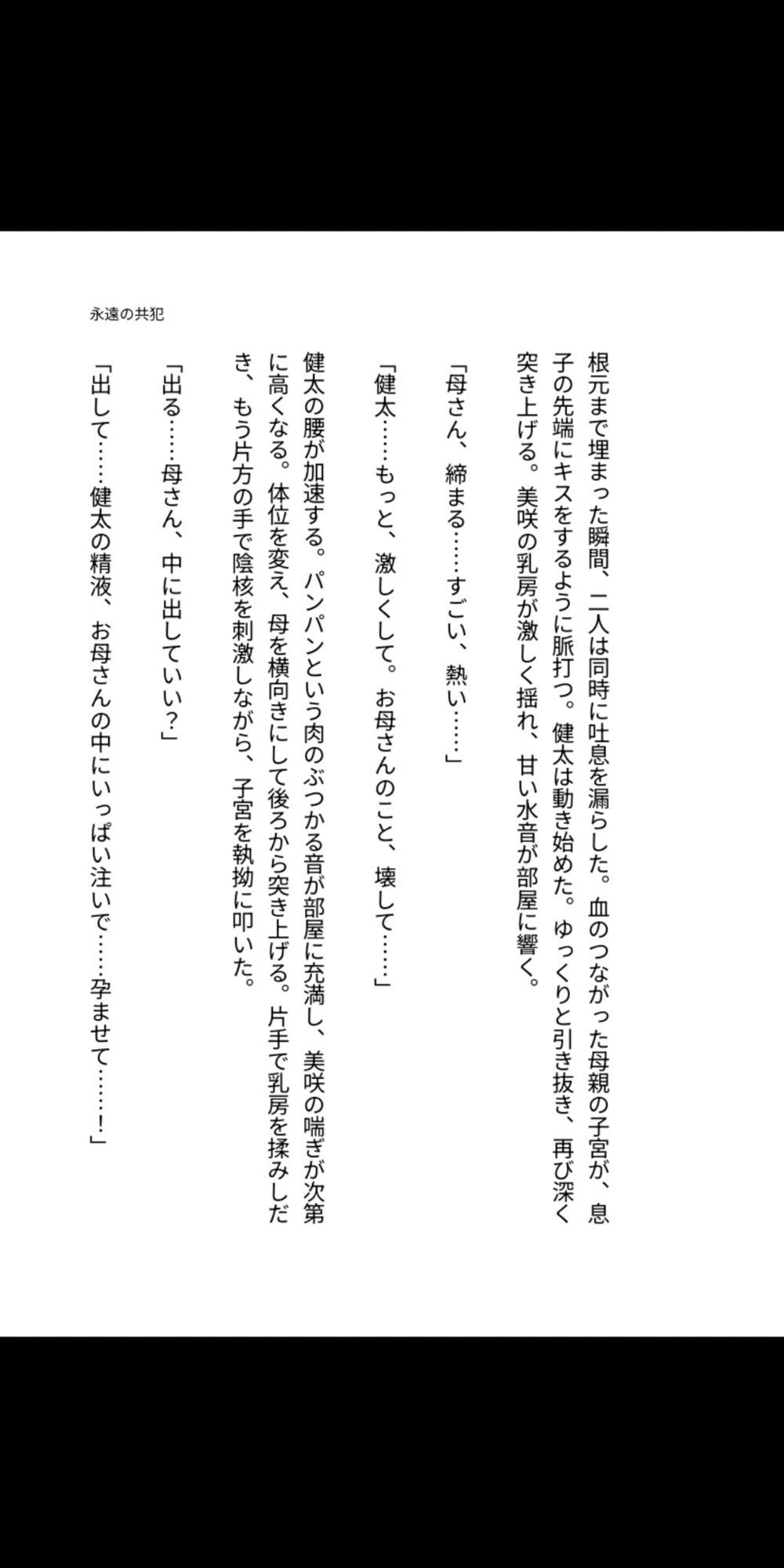 永遠の共犯

根元まで埋まった瞬間、二人は同時に吐息を漏らした。血のつながった母親の子宮が、息子の先端にキスをするように脈打つ。健太は動き始めた。ゆっくりと引き抜き、再び深く突き上げる。美咲の乳房が激しく揺れ、甘い水音が部屋に響く。

「母さん、締まる……すごい、熱い……」

「健太……もっと、激しくして。お母さんのこと、壊して……」

健太の腰が加速する。パンパンという肉のぶつかる音が部屋に充満し、美咲の喘ぎが次第に高くなる。体位を変え、母を横向きにして後ろから突き上げる。片手で乳房を揉みしだき、もう片方の手で陰核を刺激しながら、子宮を執拗に叩いた。

「出る……母さん、中に出していい？」

「出して……健太の精液、お母さんの中にいっぱい注いで……孕ませて……！」